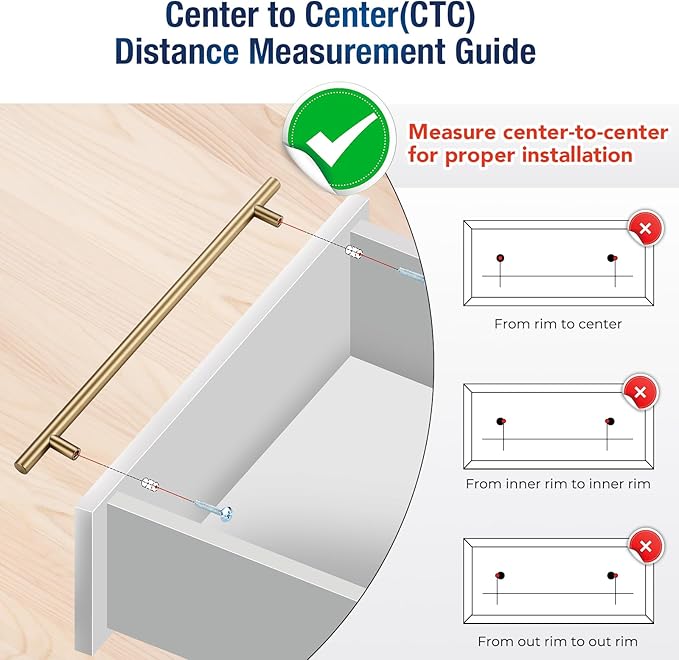 Center to Center(CTC)
Distance Measurement Guide

Measure center-to-center for proper installation

From rim to center

From inner rim to inner rim

From out rim to out rim